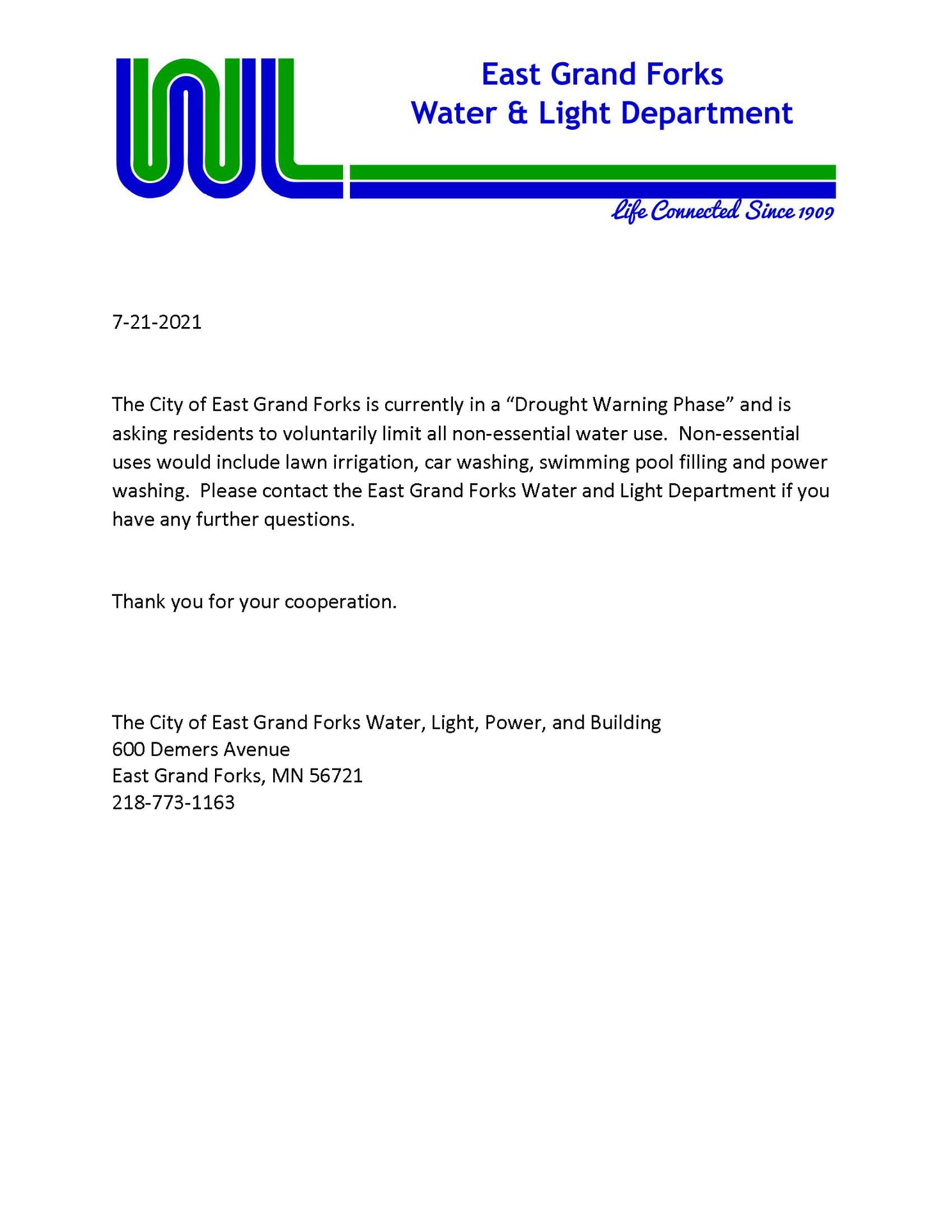 WL

East Grand Forks
Water & Light Department

Life Connected Since 1909

7-21-2021

The City of East Grand Forks is currently in a “Drought Warning Phase” and is asking residents to voluntarily limit all non-essential water use. Non-essential uses would include lawn irrigation, car washing, swimming pool filling and power washing. Please contact the East Grand Forks Water and Light Department if you have any further questions.

Thank you for your cooperation.

The City of East Grand Forks Water, Light, Power, and Building
600 Demers Avenue
East Grand Forks, MN 56721
218-773-1163